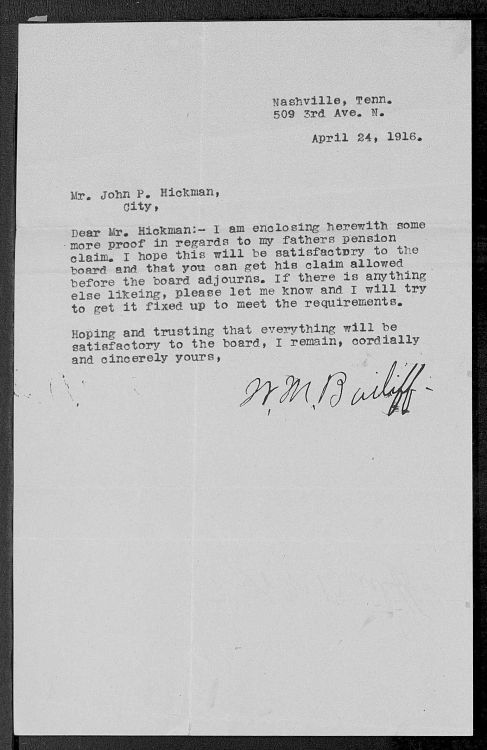 Nashville, Tenn.
509 3rd Ave. N.

April 24, 1916.

Mr. John P. Hickman,
City,

Dear Mr. Hickman:- I am enclosing herewith some more proof in regards to my fathers pension claim. I hope this will be satisfactory to the board and that you can get his claim allowed before the board adjourns. If there is anything else likeing, please let me know and I will try to get it fixed up to meet the requirements.

Hoping and trusting that everything will be satisfactory to the board, I remain, cordially and cincerely yours,

W. M. Bailiff